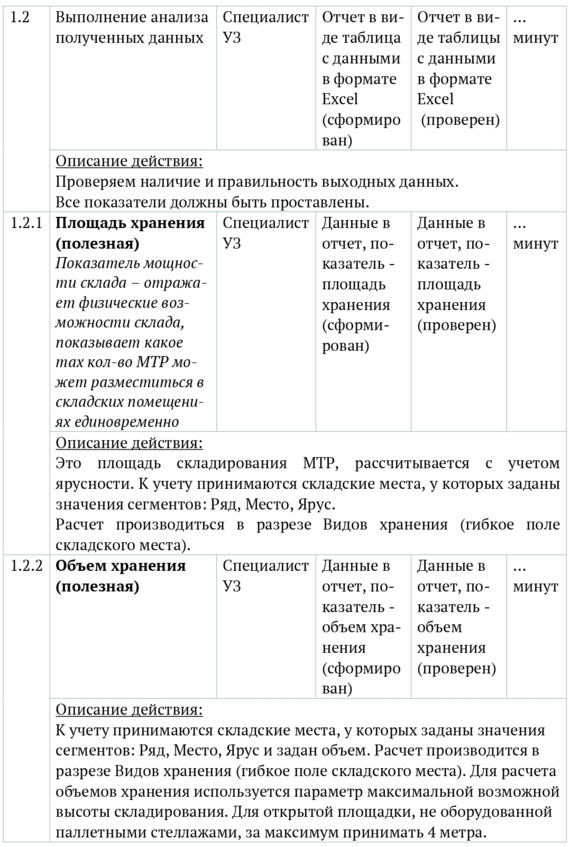 | 1.2 | Выполнение анализа полученных данных | Специалист УЗ | Отчет в виде таблица с данными в формате Excel (сформирован) | Отчет в виде таблицы с данными в формате Excel (проверен) | ... минут |
|---|---|---|---|---|---|
| | Описание действия: Проверяем наличие и правильность выходных данных. Все показатели должны быть проставлены. | | | | |
| 1.2.1 | **Площадь хранения (полезная)** *Показатель мощности склада – отражает физические возможности склада, показывает какое max кол-во МТР может разместиться в складских помещениях единовременно* | Специалист УЗ | Данные в отчет, показатель - площадь хранения (сформирован) | Данные в отчет, показатель - площадь хранения (проверен) | ... минут |
| | Описание действия: Это площадь складирования МТР, рассчитывается с учетом ярусности. К учету принимаются складские места, у которых заданы значения сегментов: Ряд, Место, Ярус. Расчет производиться в разрезе Видов хранения (гибкое поле складского места). | | | | |
| 1.2.2 | **Объем хранения (полезная)** | Специалист УЗ | Данные в отчет, показатель - объем хранения (сформирован) | Данные в отчет, показатель - объем хранения (проверен) | ... минут |
| | Описание действия: К учету принимаются складские места, у которых заданы значения сегментов: Ряд, Место, Ярус и задан объем. Расчет производится в разрезе Видов хранения (гибкое поле складского места). Для расчета объемов хранения используется параметр максимальной возможной высоты складирования. Для открытой площадки, не оборудованной паллетными стеллажами, за максимум принимать 4 метра. | | | | |